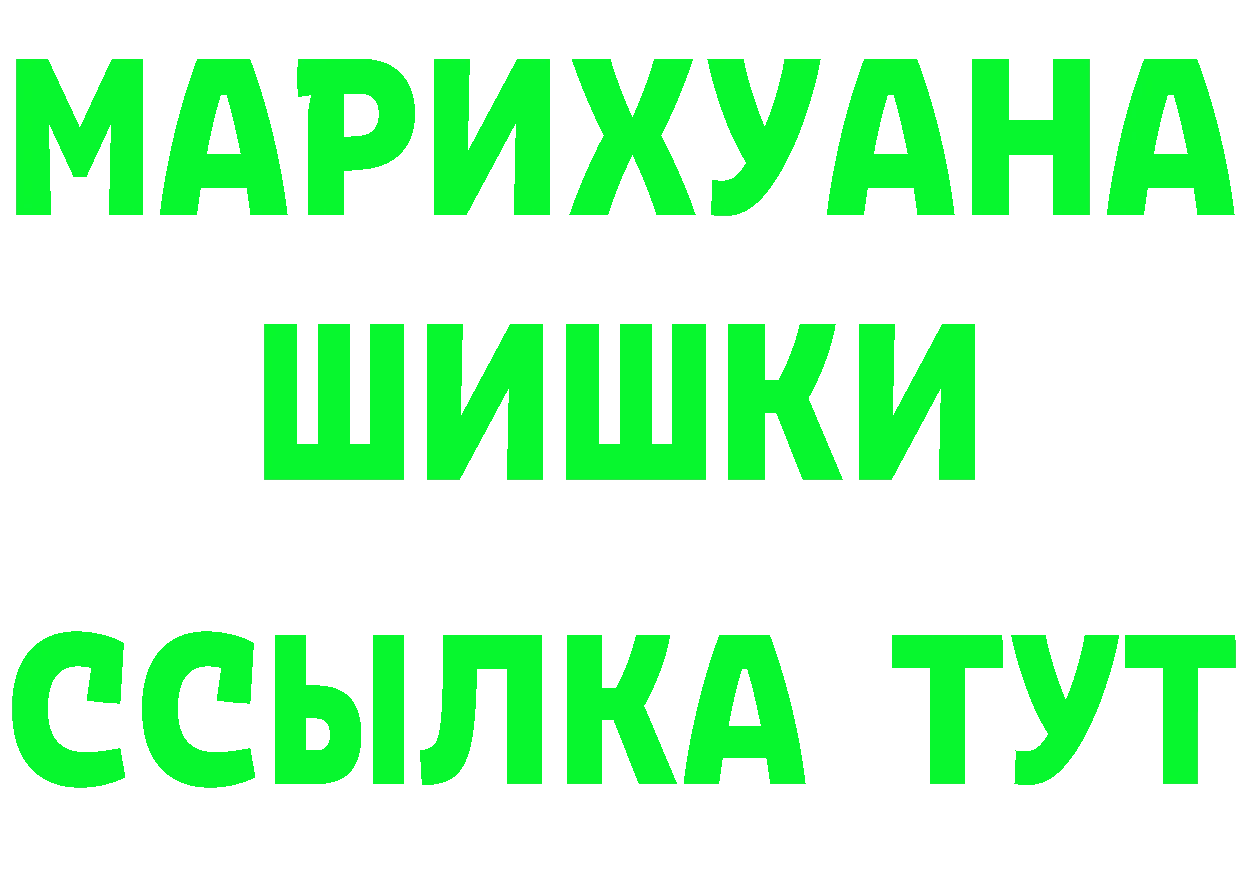 МАРИХУАНА
ШИШКИ
ССЫЛКА ТУТ